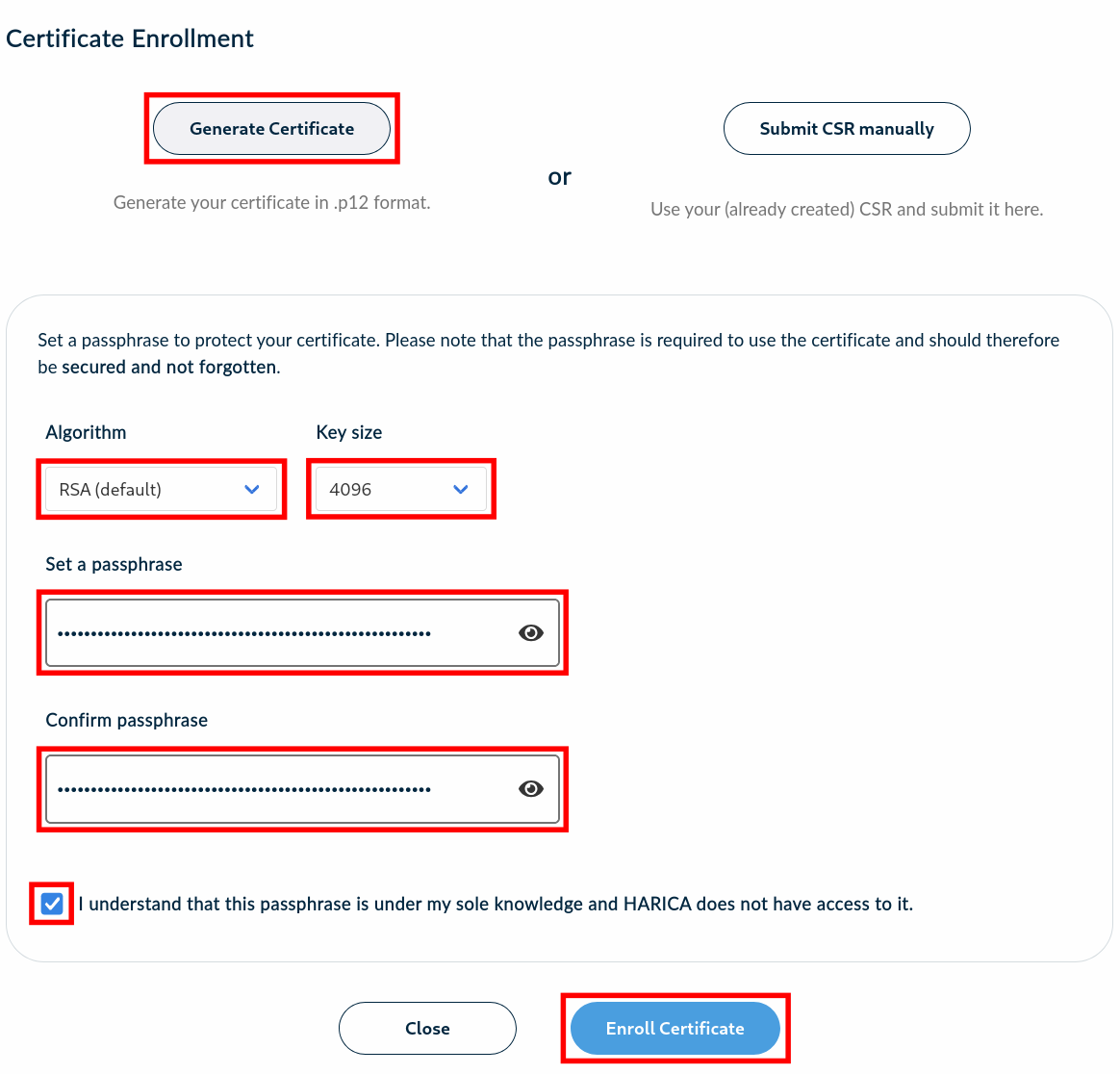 Certificate Enrollment

Generate Certificate

Generate your certificate in .p12 format.

or

Submit CSR manually

Use your (already created) CSR and submit it here.

Set a passphrase to protect your certificate. Please note that the passphrase is required to use the certificate and should therefore be secured and not forgotten.

Algorithm

RSA (default)

Key size

4096

Set a passphrase

••••••••••••••••••••••••••••••••••••••••••••••••••••••

Confirm passphrase

••••••••••••••••••••••••••••••••••••••••••••••••••••••

I understand that this passphrase is under my sole knowledge and HARICA does not have access to it.

Close

Enroll Certificate